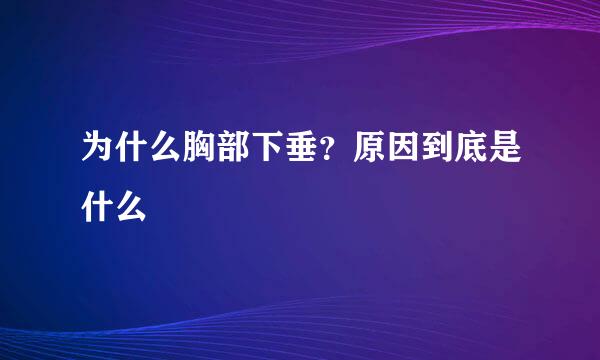 为什么胸部下垂？原因到底是什么